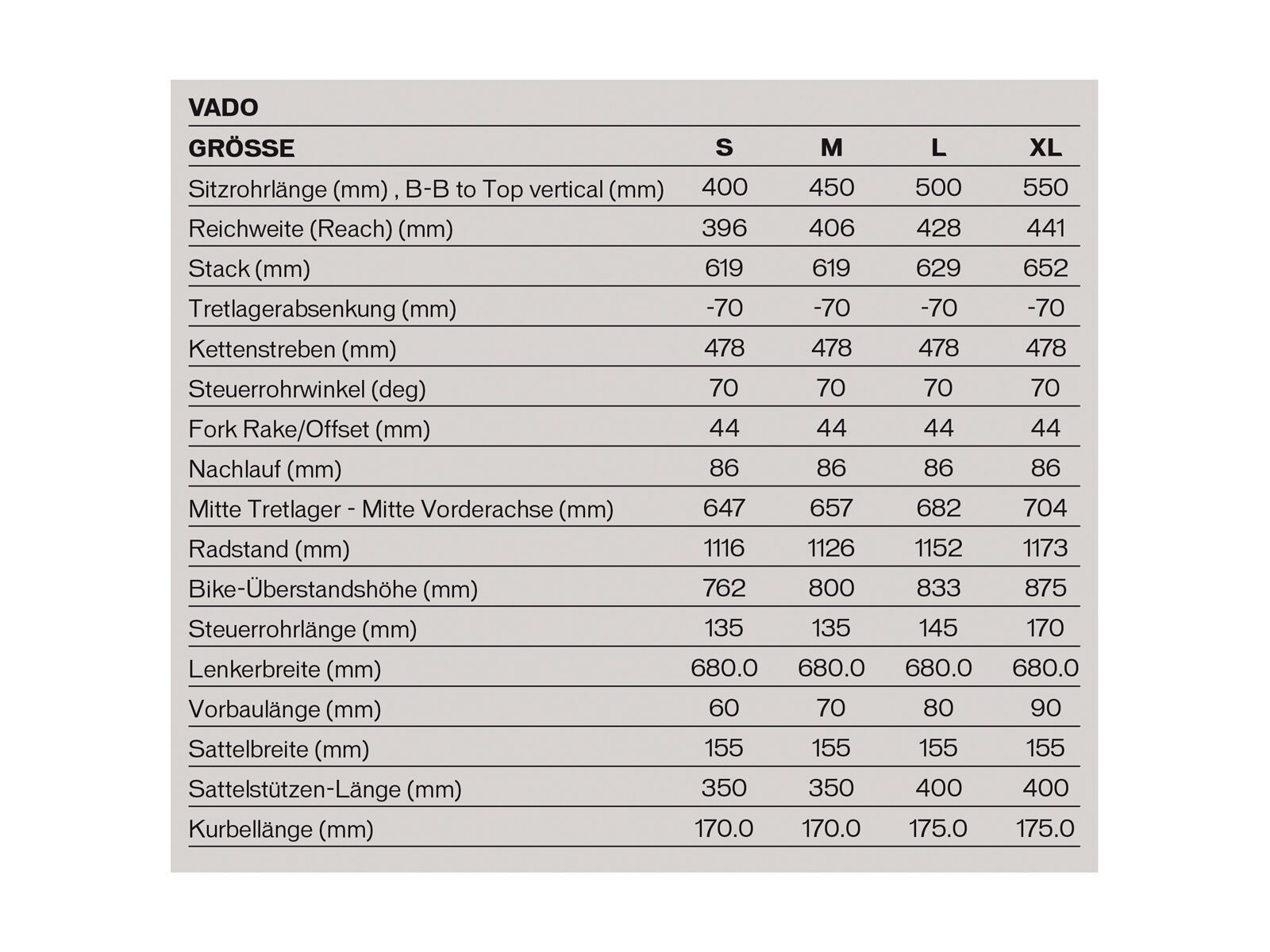 VADO

| GRÖSSE | S | M | L | XL |
|---|---|---|---|---|
| Sitzrohrlänge (mm) , B-B to Top vertical (mm) | 400 | 450 | 500 | 550 |
| Reichweite (Reach) (mm) | 396 | 406 | 428 | 441 |
| Stack (mm) | 619 | 619 | 629 | 652 |
| Tretlagerabsenkung (mm) | -70 | -70 | -70 | -70 |
| Kettenstreben (mm) | 478 | 478 | 478 | 478 |
| Steuerrohrwinkel (deg) | 70 | 70 | 70 | 70 |
| Fork Rake/Offset (mm) | 44 | 44 | 44 | 44 |
| Nachlauf (mm) | 86 | 86 | 86 | 86 |
| Mitte Tretlager - Mitte Vorderachse (mm) | 647 | 657 | 682 | 704 |
| Radstand (mm) | 1116 | 1126 | 1152 | 1173 |
| Bike-Überstandshöhe (mm) | 762 | 800 | 833 | 875 |
| Steuerrohrlänge (mm) | 135 | 135 | 145 | 170 |
| Lenkerbreite (mm) | 680.0 | 680.0 | 680.0 | 680.0 |
| Vorbaulänge (mm) | 60 | 70 | 80 | 90 |
| Sattelbreite (mm) | 155 | 155 | 155 | 155 |
| Sattelstützen-Länge (mm) | 350 | 350 | 400 | 400 |
| Kurbellänge (mm) | 170.0 | 170.0 | 175.0 | 175.0 |